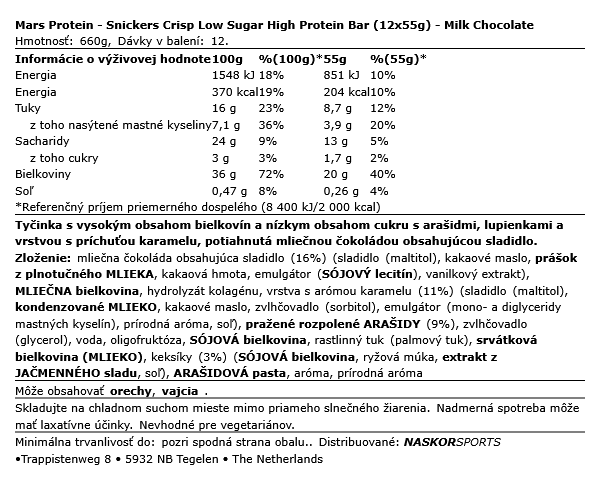 Mars Protein - Snickers Crisp Low Sugar High Protein Bar (12x55g) - Milk Chocolate
Hmotnosť: 660g, Dávky v balení: 12.

| Informácie o výživovej hodnote | 100g | %(100g)* | 55g | %(55g)* |
|---|---|---|---|---|
| Energia | 1548 kJ | 18% | 851 kJ | 10% |
| Energia | 370 kcal | 19% | 204 kcal | 10% |
| Tuky | 16 g | 23% | 8,7 g | 12% |
| z toho nasýtené mastné kyseliny | 7,1 g | 36% | 3,9 g | 20% |
| Sacharidy | 24 g | 9% | 13 g | 5% |
| z toho cukry | 3 g | 3% | 1,7 g | 2% |
| Bielkoviny | 36 g | 72% | 20 g | 40% |
| Soľ | 0,47 g | 8% | 0,26 g | 4% |

*Referenčný príjem priemerného dospelého (8 400 kJ/2 000 kcal)

Tyčinka s vysokým obsahom bielkovín a nízkym obsahom cukru s arašidmi, lupienkami a vrstvou s príchuťou karamelu, potiahnutá mliečnou čokoládou obsahujúcou sladidlo.

Zloženie: mliečna čokoláda obsahujúca sladidlo (16%) (sladidlo (maltitol), kakaové maslo, prášok z plnotučného MLIEKA, kakaová hmota, emulgátor (SÓJOVÝ lecitín), vanilkový extrakt), MLIEČNA bielkovina, hydrolyzát kolagénu, vrstva s arómou karamelu (11%) (sladidlo (maltitol), kondenzované MLIEKO, kakaové maslo, zvlhčovadlo (sorbitol), emulgátor (mono- a diglyceridy mastných kyselín), prírodná aróma, soľ), pražené rozpolené ARAŠIDY (9%), zvlhčovadlo (glycerol), voda, oligofruktóza, SÓJOVÁ bielkovina, rastlinný tuk (palmový tuk), srvátková bielkovina (MLIEKO), keksíky (3%) (SÓJOVÁ bielkovina, ryžová múka, extrakt z JAČMENNÉHO sladu, soľ), ARAŠIDOVÁ pasta, aróma, prírodná aróma

Môže obsahovať orechy, vajcia .

Skladujte na chladnom suchom mieste mimo priameho slnečného žiarenia. Nadmerná spotreba môže mať laxatívne účinky. Nevhodné pre vegetariánov.

Minimálna trvanlivosť do: pozri spodná strana obalu.. Distribuované: NASKORSPORTS
•Trappistenweg 8 • 5932 NB Tegelen • The Netherlands